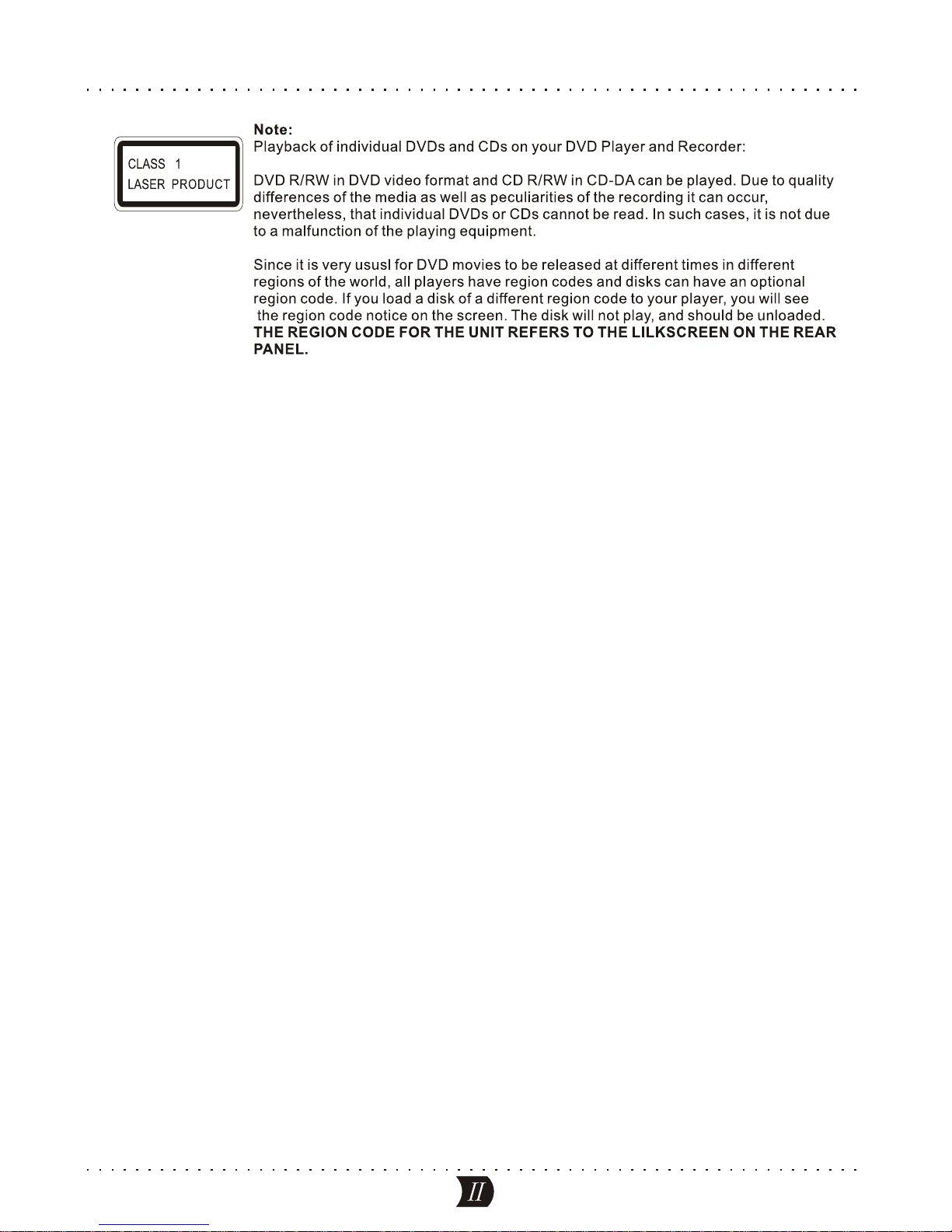 CLASS 1
LASER PRODUCT

Note:
Playback of individual DVDs and CDs on your DVD Player and Recorder:

DVD R/RW in DVD video format and CD R/RW in CD-DA can be played. Due to quality differences of the media as well as peculiarities of the recording it can occur, nevertheless, that individual DVDs or CDs cannot be read. In such cases, it is not due to a malfunction of the playing equipment.

Since it is very ususl for DVD movies to be released at different times in different regions of the world, all players have region codes and disks can have an optional region code. If you load a disk of a different region code to your player, you will see the region code notice on the screen. The disk will not play, and should be unloaded.
THE REGION CODE FOR THE UNIT REFERS TO THE LILKSCREEN ON THE REAR PANEL.

II